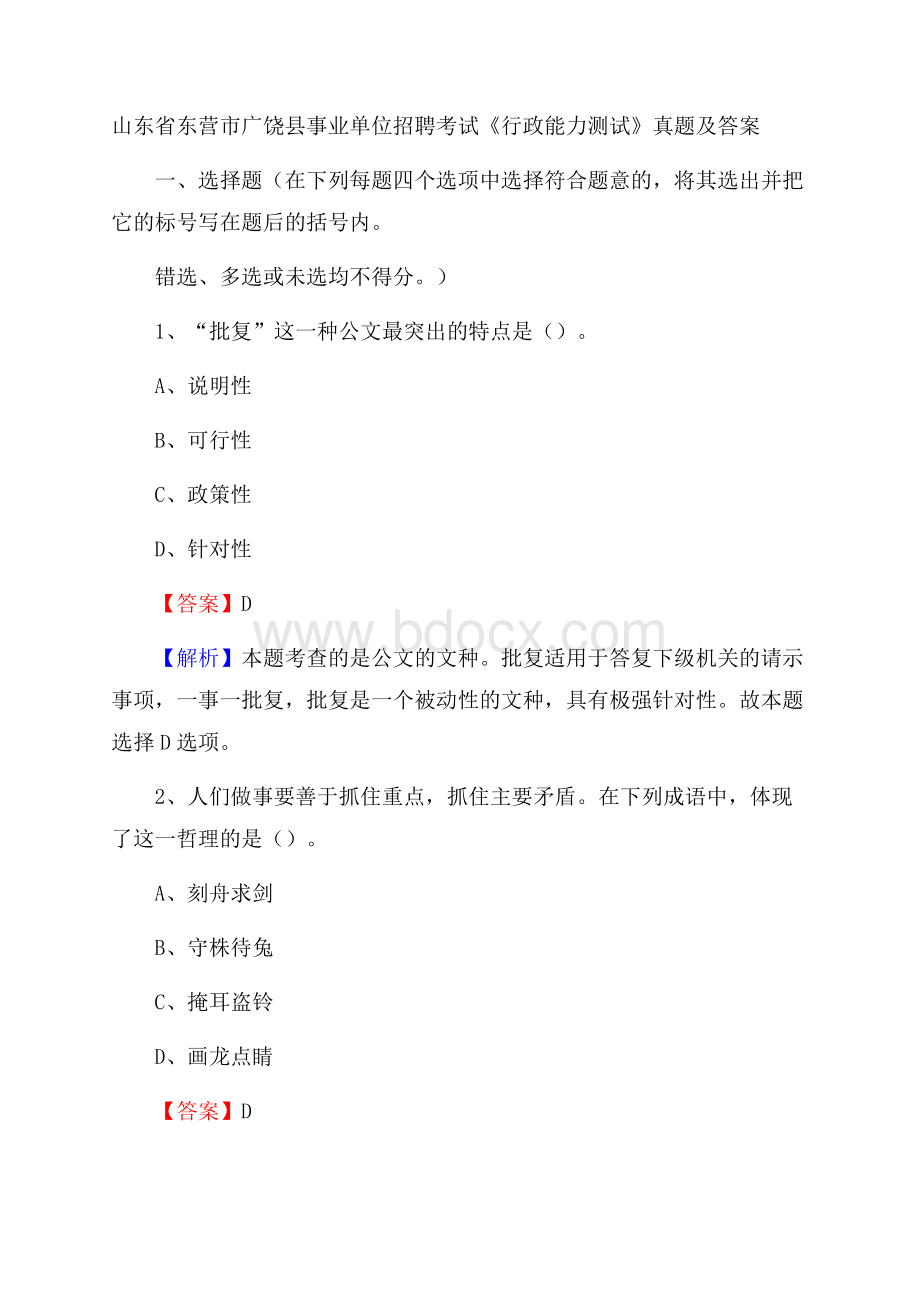 山东省东营市广饶县事业单位招聘考试《行政能力测试》真题及答案

一、选择题（在下列每题四个选项中选择符合题意的，将其选出并把它的标号写在题后的括号内。

错选、多选或未选均不得分。）

1、“批复”这一种公文最突出的特点是（）。

A、说明性

B、可行性

C、政策性

D、针对性

【答案】D

www.bdocx.com

【解析】本题考查的是公文的文种。批复适用于答复下级机关的请示事项，一事一批复，批复是一个被动性的文种，具有极强针对性。故本题选择D选项。

2、人们做事要善于抓住重点，抓住主要矛盾。在下列成语中，体现了这一哲理的是（）。

A、刻舟求剑

B、守株待兔

C、掩耳盗铃

D、画龙点睛

【答案】D